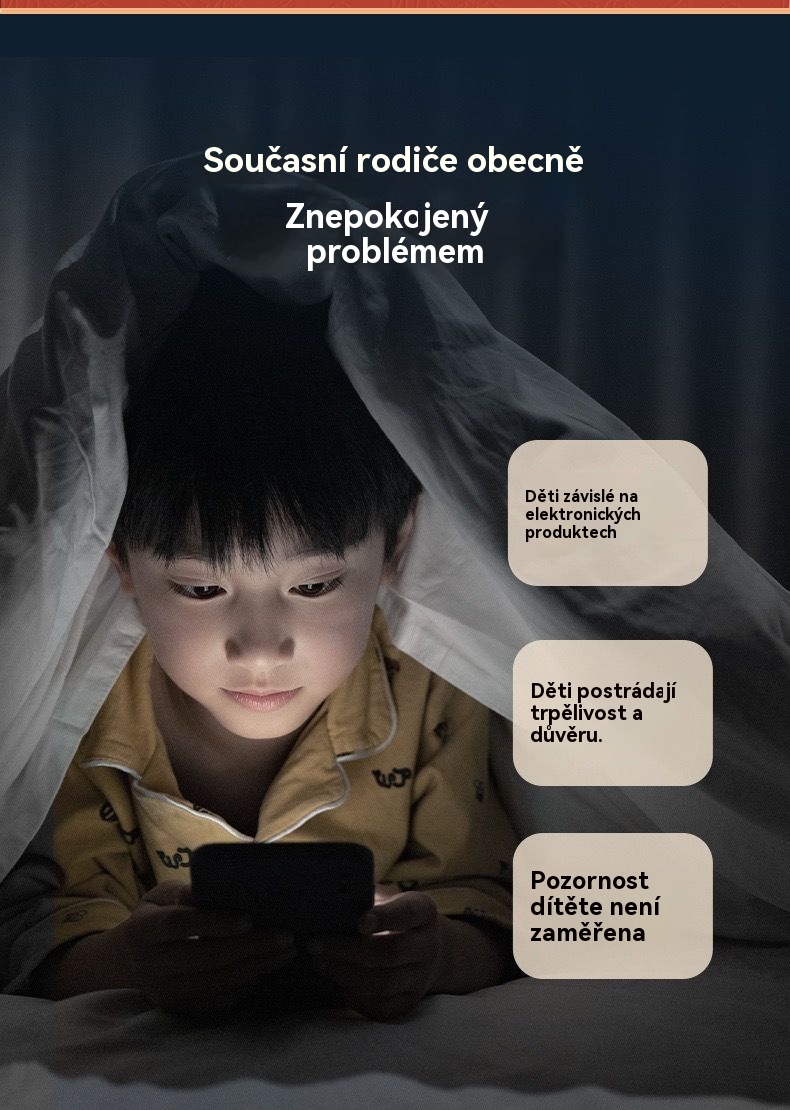 Současní rodiče obecně

Znepokojený problémem

Děti závislé na elektronických produktech

Děti postrádají trpělivost a důvěru.

Pozornost dítěte není zaměřena